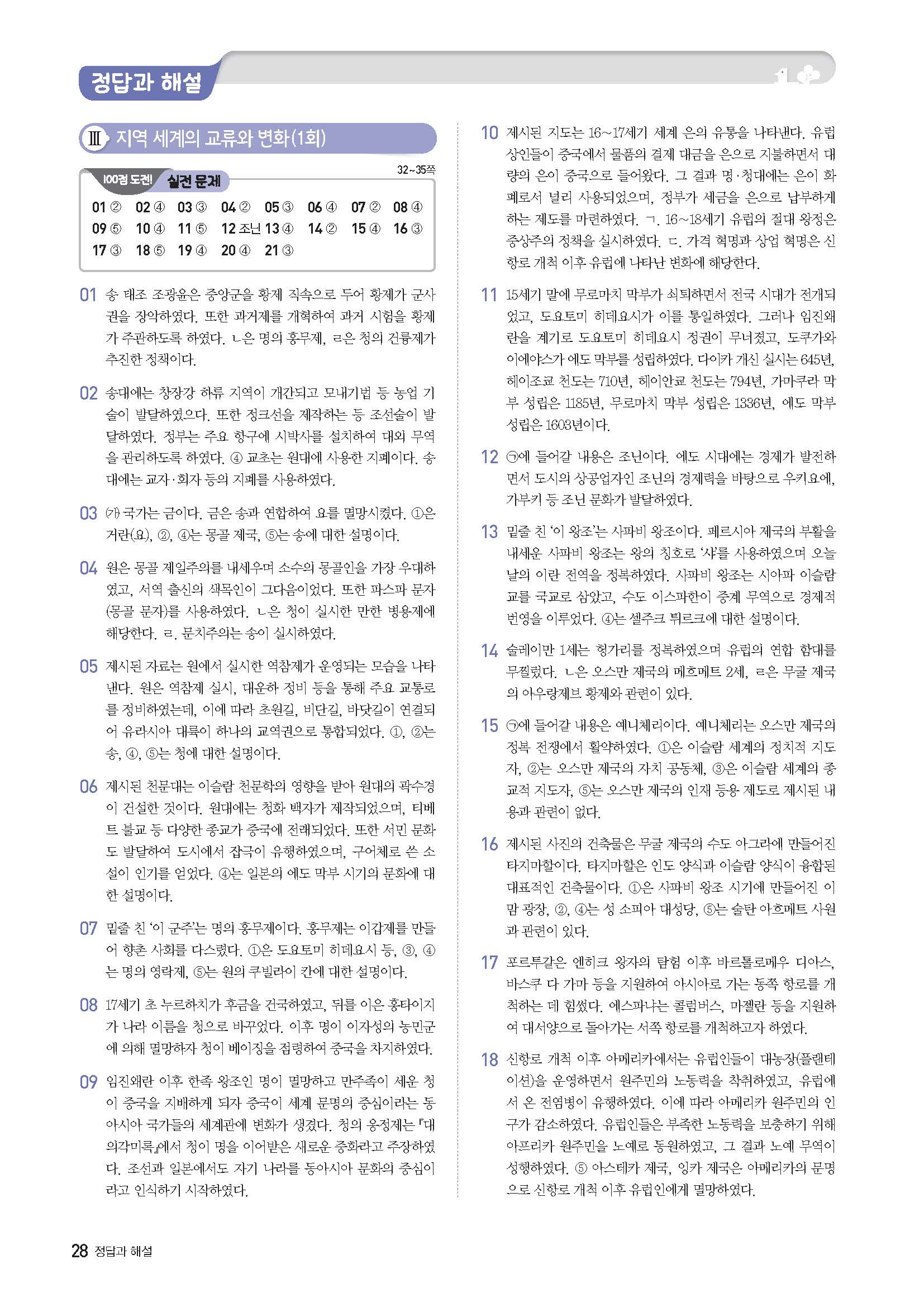 정답과 해설

Ⅲ 지역 세계의 교류와 변화(1회)

100점 도전! 실전 문제

32~35쪽

01 ② 02 ④ 03 ③ 04 ② 05 ③ 06 ④ 07 ② 08 ④
09 ⑤ 10 ④ 11 ⑤ 12 조닌 13 ④ 14 ② 15 ④ 16 ③
17 ③ 18 ⑤ 19 ④ 20 ④ 21 ③

01 송 태조 조광윤은 중앙군을 황제 직속으로 두어 황제가 군사권을 장악하였다. 또한 과거제를 개혁하여 과거 시험을 황제가 주관하도록 하였다. ㄴ은 명의 홍무제, ㄹ은 청의 건륭제가 추진한 정책이다.

02 송대에는 창장강 하류 지역이 개간되고 모내기법 등 농업 기술이 발달하였으다. 또한 정크선을 제작하는 등 조선술이 발달하였다. 정부는 주요 항구에 시박사를 설치하여 대외 무역을 관리하도록 하였다. ④ 교초는 원대에 사용한 지폐이다. 송대에는 교자·회자 등의 지폐를 사용하였다.

03 (가) 국가는 금이다. 금은 송과 연합하여 요를 멸망시켰다. ①은 거란(요), ②, ④는 몽골 제국, ⑤는 송에 대한 설명이다.

04 원은 몽골 제일주의를 내세우며 소수의 몽골인을 가장 우대하였고, 서역 출신의 색목인이 그다음이었다. 또한 파스파 문자(몽골 문자)를 사용하였다. ㄴ은 청이 실시한 만한 병용제에 해당한다. ㄹ. 문치주의는 송이 실시하였다.

05 제시된 자료는 원에서 실시한 역참제가 운영되는 모습을 나타낸다. 원은 역참제 실시, 대운하 정비 등을 통해 주요 교통로를 정비하였는데, 이에 따라 초원길, 비단길, 바닷길이 연결되어 유라시아 대륙이 하나의 교역권으로 통합되었다. ①, ②는 송, ④, ⑤는 청에 대한 설명이다.

06 제시된 천문대는 이슬람 천문학의 영향을 받아 원대의 곽수경이 건설한 것이다. 원대에는 청화 백자가 제작되었으며, 티베트 불교 등 다양한 종교가 중국에 전래되었다. 또한 서민 문화도 발달하여 도시에서 잡극이 유행하였으며, 구어체로 쓴 소설이 인기를 얻었다. ④는 일본의 에도 막부 시기의 문화에 대한 설명이다.

07 밑줄 친 '이 군주'는 명의 홍무제이다. 홍무제는 이갑제를 만들어 향촌 사회를 다스렸다. ①은 도요토미 히데요시 등, ③, ④는 명의 영락제, ⑤는 원의 쿠빌라이 칸에 대한 설명이다.

08 17세기 초 누르하치가 후금을 건국하였고, 뒤를 이은 홍타이지가 나라 이름을 청으로 바꾸었다. 이후 명이 이자성의 농민군에 의해 멸망하자 청이 베이징을 점령하여 중국을 차지하였다.

09 임진왜란 이후 한족 왕조인 명이 멸망하고 만주족이 세운 청이 중국을 지배하게 되자 중국이 세계 문명의 중심이라는 동아시아 국가들의 세계관에 변화가 생겼다. 청의 옹정제는 『대의각미록』에서 청이 명을 이어받은 새로운 중화라고 주장하였다. 조선과 일본에서도 자기 나라를 동아시아 문화의 중심이라고 인식하기 시작하였다.

10 제시된 지도는 16~17세기 세계 은의 유통을 나타낸다. 유럽 상인들이 중국에서 물품의 결제 대금을 은으로 지불하면서 대량의 은이 중국으로 들어왔다. 그 결과 명·청대에는 은이 화폐로서 널리 사용되었으며, 정부가 세금을 은으로 납부하게 하는 제도를 마련하였다. ㄱ. 16~18세기 유럽의 절대 왕정은 중상주의 정책을 실시하였다. ㄷ. 가격 혁명과 상업 혁명은 신항로 개척 이후 유럽에 나타난 변화에 해당한다.

11 15세기 말에 무로마치 막부가 쇠퇴하면서 전국 시대가 전개되었고, 도요토미 히데요시가 이를 통일하였다. 그러나 임진왜란을 계기로 도요토미 히데요시 정권이 무너졌고, 도쿠가와 이에야스가 에도 막부를 성립하였다. 다이카 개신 실시는 645년, 헤이조쿄 천도는 710년, 헤이안쿄 천도는 794년, 가마쿠라 막부 성립은 1185년, 무로마치 막부 성립은 1336년, 에도 막부 성립은 1603년이다.

12 ㉠에 들어갈 내용은 조닌이다. 에도 시대에는 경제가 발전하면서 도시의 상공업자인 조닌의 경제력을 바탕으로 우키요에, 가부키 등 조닌 문화가 발달하였다.

13 밑줄 친 '이 왕조'는 사파비 왕조이다. 페르시아 제국의 부활을 내세운 사파비 왕조는 왕의 칭호로 '샤'를 사용하였으며 오늘날의 이란 전역을 정복하였다. 사파비 왕조는 시아파 이슬람교를 국교로 삼았고, 수도 이스파한이 중계 무역으로 경제적 번영을 이루었다. ④는 셀주크 튀르크에 대한 설명이다.

14 술레이만 1세는 헝가리를 정복하였으며 유럽의 연합 함대를 무찔렀다. ㄴ은 오스만 제국의 메흐메트 2세, ㄹ은 무굴 제국의 아우랑제브 황제와 관련이 있다.

15 ㉠에 들어갈 내용은 예니체리이다. 예니체리는 오스만 제국의 정복 전쟁에서 활약하였다. ①은 이슬람 세계의 정치적 지도자, ②는 오스만 제국의 자치 공동체, ③은 이슬람 세계의 종교적 지도자, ⑤는 오스만 제국의 인재 등용 제도로 제시된 내용과 관련이 없다.

16 제시된 사진의 건축물은 무굴 제국의 수도 아그라에 만들어진 타지마할이다. 타지마할은 인도 양식과 이슬람 양식이 융합된 대표적인 건축물이다. ①은 사파비 왕조 시기에 만들어진 이맘 광장, ②, ④는 성 소피아 대성당, ⑤는 술탄 아흐메트 사원과 관련이 있다.

17 포르투갈은 엔히크 왕자의 탐험 이후 바르톨로메우 디아스, 바스쿠 다 가마 등을 지원하여 아시아로 가는 동쪽 항로를 개척하는 데 힘썼다. 에스파냐는 콜럼버스, 마젤란 등을 지원하여 대서양으로 돌아가는 서쪽 항로를 개척하고자 하였다.

18 신항로 개척 이후 아메리카에서는 유럽인들이 대농장(플랜테이션)을 운영하면서 원주민의 노동력을 착취하였고, 유럽에서 온 전염병이 유행하였다. 이에 따라 아메리카 원주민의 인구가 감소하였다. 유럽인들은 부족한 노동력을 보충하기 위해 아프리카 원주민을 노예로 동원하였고, 그 결과 노예 무역이 성행하였다. ⑤ 아스테카 제국, 잉카 제국은 아메리카의 문명으로 신항로 개척 이후 유럽인에게 멸망하였다.

28 정답과 해설